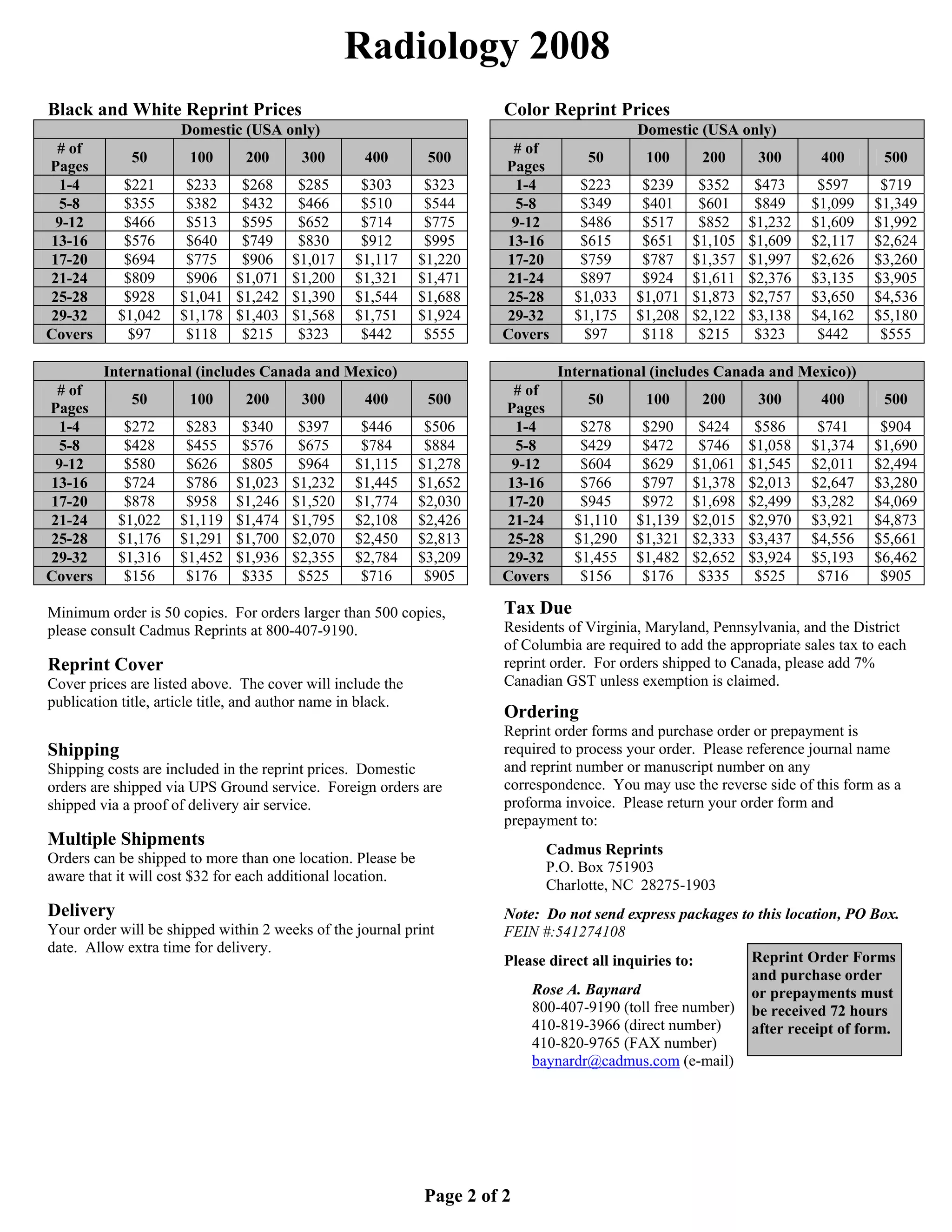 Radiology 2008

Black and White Reprint Prices

Domestic (USA only)

| # of Pages | 50 | 100 | 200 | 300 | 400 | 500 |
|---|---|---|---|---|---|---|
| 1-4 | \$221 | \$233 | \$268 | \$285 | \$303 | \$323 |
| 5-8 | \$355 | \$382 | \$432 | \$466 | \$510 | \$544 |
| 9-12 | \$466 | \$513 | \$595 | \$652 | \$714 | \$775 |
| 13-16 | \$576 | \$640 | \$749 | \$830 | \$912 | \$995 |
| 17-20 | \$694 | \$775 | \$906 | \$1,017 | \$1,117 | \$1,220 |
| 21-24 | \$809 | \$906 | \$1,071 | \$1,200 | \$1,321 | \$1,471 |
| 25-28 | \$928 | \$1,041 | \$1,242 | \$1,390 | \$1,544 | \$1,688 |
| 29-32 | \$1,042 | \$1,178 | \$1,403 | \$1,568 | \$1,751 | \$1,924 |
| Covers | \$97 | \$118 | \$215 | \$323 | \$442 | \$555 |

International (includes Canada and Mexico)

| # of Pages | 50 | 100 | 200 | 300 | 400 | 500 |
|---|---|---|---|---|---|---|
| 1-4 | \$272 | \$283 | \$340 | \$397 | \$446 | \$506 |
| 5-8 | \$428 | \$455 | \$576 | \$675 | \$784 | \$884 |
| 9-12 | \$580 | \$626 | \$805 | \$964 | \$1,115 | \$1,278 |
| 13-16 | \$724 | \$786 | \$1,023 | \$1,232 | \$1,445 | \$1,652 |
| 17-20 | \$878 | \$958 | \$1,246 | \$1,520 | \$1,774 | \$2,030 |
| 21-24 | \$1,022 | \$1,119 | \$1,474 | \$1,795 | \$2,108 | \$2,426 |
| 25-28 | \$1,176 | \$1,291 | \$1,700 | \$2,070 | \$2,450 | \$2,813 |
| 29-32 | \$1,316 | \$1,452 | \$1,936 | \$2,355 | \$2,784 | \$3,209 |
| Covers | \$156 | \$176 | \$335 | \$525 | \$716 | \$905 |

Minimum order is 50 copies. For orders larger than 500 copies, please consult Cadmus Reprints at 800-407-9190.

Reprint Cover
Cover prices are listed above. The cover will include the publication title, article title, and author name in black.

Shipping
Shipping costs are included in the reprint prices. Domestic orders are shipped via UPS Ground service. Foreign orders are shipped via a proof of delivery air service.

Multiple Shipments
Orders can be shipped to more than one location. Please be aware that it will cost \$32 for each additional location.

Delivery
Your order will be shipped within 2 weeks of the journal print date. Allow extra time for delivery.

Color Reprint Prices

Domestic (USA only)

| # of Pages | 50 | 100 | 200 | 300 | 400 | 500 |
|---|---|---|---|---|---|---|
| 1-4 | \$223 | \$239 | \$352 | \$473 | \$597 | \$719 |
| 5-8 | \$349 | \$401 | \$601 | \$849 | \$1,099 | \$1,349 |
| 9-12 | \$486 | \$517 | \$852 | \$1,232 | \$1,609 | \$1,992 |
| 13-16 | \$615 | \$651 | \$1,105 | \$1,609 | \$2,117 | \$2,624 |
| 17-20 | \$759 | \$787 | \$1,357 | \$1,997 | \$2,626 | \$3,260 |
| 21-24 | \$897 | \$924 | \$1,611 | \$2,376 | \$3,135 | \$3,905 |
| 25-28 | \$1,033 | \$1,071 | \$1,873 | \$2,757 | \$3,650 | \$4,536 |
| 29-32 | \$1,175 | \$1,208 | \$2,122 | \$3,138 | \$4,162 | \$5,180 |
| Covers | \$97 | \$118 | \$215 | \$323 | \$442 | \$555 |

International (includes Canada and Mexico))

| # of Pages | 50 | 100 | 200 | 300 | 400 | 500 |
|---|---|---|---|---|---|---|
| 1-4 | \$278 | \$290 | \$424 | \$586 | \$741 | \$904 |
| 5-8 | \$429 | \$472 | \$746 | \$1,058 | \$1,374 | \$1,690 |
| 9-12 | \$604 | \$629 | \$1,061 | \$1,545 | \$2,011 | \$2,494 |
| 13-16 | \$766 | \$797 | \$1,378 | \$2,013 | \$2,647 | \$3,280 |
| 17-20 | \$945 | \$972 | \$1,698 | \$2,499 | \$3,282 | \$4,069 |
| 21-24 | \$1,110 | \$1,139 | \$2,015 | \$2,970 | \$3,921 | \$4,873 |
| 25-28 | \$1,290 | \$1,321 | \$2,333 | \$3,437 | \$4,556 | \$5,661 |
| 29-32 | \$1,455 | \$1,482 | \$2,652 | \$3,924 | \$5,193 | \$6,462 |
| Covers | \$156 | \$176 | \$335 | \$525 | \$716 | \$905 |

Tax Due
Residents of Virginia, Maryland, Pennsylvania, and the District of Columbia are required to add the appropriate sales tax to each reprint order. For orders shipped to Canada, please add 7% Canadian GST unless exemption is claimed.

Ordering
Reprint order forms and purchase order or prepayment is required to process your order. Please reference journal name and reprint number or manuscript number on any correspondence. You may use the reverse side of this form as a proforma invoice. Please return your order form and prepayment to:

Cadmus Reprints
P.O. Box 751903
Charlotte, NC 28275-1903

Note: Do not send express packages to this location, PO Box.
FEIN #:541274108

Please direct all inquiries to:

Rose A. Baynard
800-407-9190 (toll free number)
410-819-3966 (direct number)
410-820-9765 (FAX number)
baynardr@cadmus.com (e-mail)

Reprint Order Forms and purchase order or prepayments must be received 72 hours after receipt of form.

Page 2 of 2